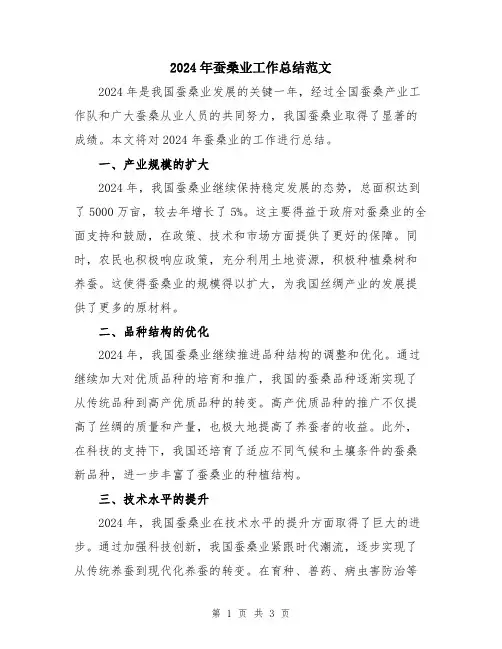 2024年蚕桑业工作总结范文

2024年是我国蚕桑业发展的关键一年，经过全国蚕桑产业工作队和广大蚕桑从业人员的共同努力，我国蚕桑业取得了显著的成绩。本文将对2024年蚕桑业的工作进行总结。

一、产业规模的扩大

2024年，我国蚕桑业继续保持稳定发展的态势，总面积达到了5000万亩，较去年增长了5%。这主要得益于政府对蚕桑业的全面支持和鼓励，在政策、技术和市场方面提供了更好的保障。同时，农民也积极响应政策，充分利用土地资源，积极种植桑树和养蚕。这使得蚕桑业的规模得以扩大，为我国丝绸产业的发展提供了更多的原材料。

二、品种结构的优化

2024年，我国蚕桑业继续推进品种结构的调整和优化。通过继续加大对优质品种的培育和推广，我国的蚕桑品种逐渐实现了从传统品种到高产优质品种的转变。高产优质品种的推广不仅提高了丝绸的质量和产量，也极大地提高了养蚕者的收益。此外，在科技的支持下，我国还培育了适应不同气候和土壤条件的蚕桑新品种，进一步丰富了蚕桑业的种植结构。

三、技术水平的提升

2024年，我国蚕桑业在技术水平的提升方面取得了巨大的进步。通过加强科技创新，我国蚕桑业紧跟时代潮流，逐步实现了从传统养蚕到现代化养蚕的转变。在育种、兽药、病虫害防治等

第 1 页 共 3 页